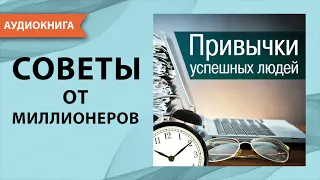 АУДИОКНИГА

СОВЕТЫ
ОТ
МИЛЛИОНЕРОВ

Привычки
успешных людей

11 12 1
2
3